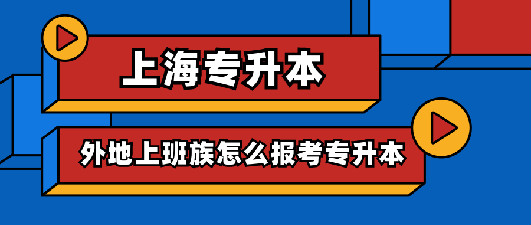 上海专升本

外地上班族怎么报考专升本